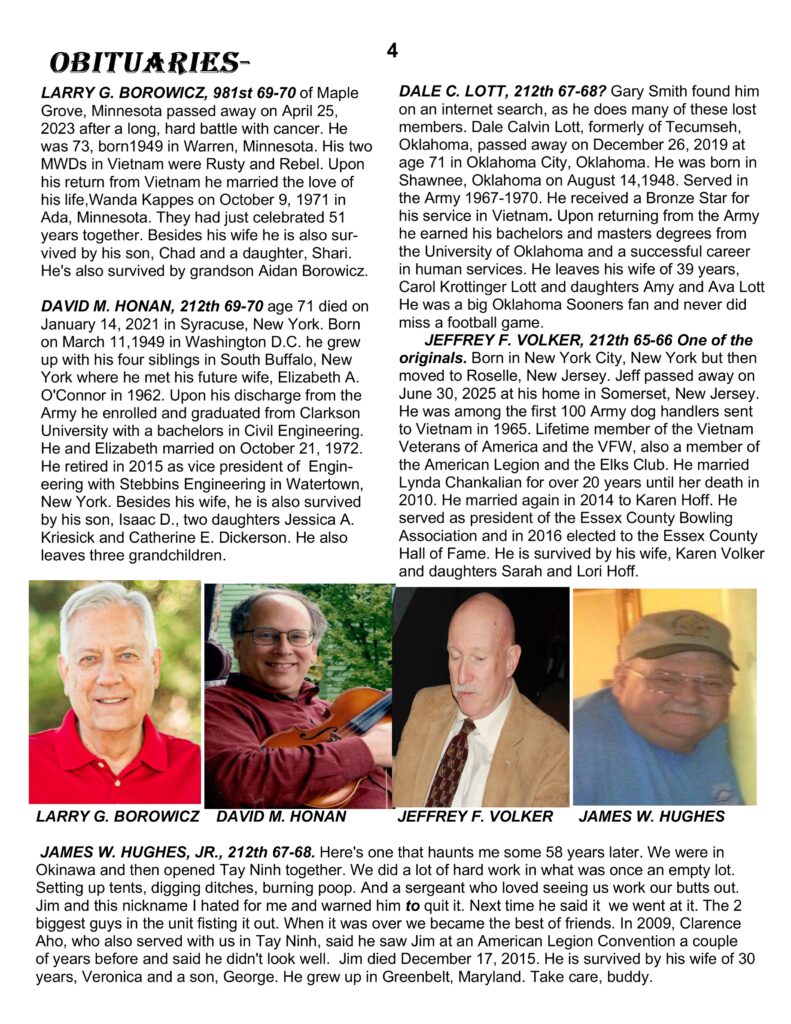 OBITUARIES-

4

LARRY G. BOROWICZ, 981st 69-70 of Maple Grove, Minnesota passed away on April 25, 2023 after a long, hard battle with cancer. He was 73, born1949 in Warren, Minnesota. His two MWDs in Vietnam were Rusty and Rebel. Upon his return from Vietnam he married the love of his life,Wanda Kappes on October 9, 1971 in Ada, Minnesota. They had just celebrated 51 years together. Besides his wife he is also survived by his son, Chad and a daughter, Shari. He's also survived by grandson Aidan Borowicz.

DAVID M. HONAN, 212th 69-70 age 71 died on January 14, 2021 in Syracuse, New York. Born on March 11,1949 in Washington D.C. he grew up with his four siblings in South Buffalo, New York where he met his future wife, Elizabeth A. O'Connor in 1962. Upon his discharge from the Army he enrolled and graduated from Clarkson University with a bachelors in Civil Engineering. He and Elizabeth married on October 21, 1972. He retired in 2015 as vice president of Engineering with Stebbins Engineering in Watertown, New York. Besides his wife, he is also survived by his son, Isaac D., two daughters Jessica A. Kriesick and Catherine E. Dickerson. He also leaves three grandchildren.

DALE C. LOTT, 212th 67-68? Gary Smith found him on an internet search, as he does many of these lost members. Dale Calvin Lott, formerly of Tecumseh, Oklahoma, passed away on December 26, 2019 at age 71 in Oklahoma City, Oklahoma. He was born in Shawnee, Oklahoma on August 14,1948. Served in the Army 1967-1970. He received a Bronze Star for his service in Vietnam. Upon returning from the Army he earned his bachelors and masters degrees from the University of Oklahoma and a successful career in human services. He leaves his wife of 39 years, Carol Krottinger Lott and daughters Amy and Ava Lott He was a big Oklahoma Sooners fan and never did miss a football game.

JEFFREY F. VOLKER, 212th 65-66 One of the originals. Born in New York City, New York but then moved to Roselle, New Jersey. Jeff passed away on June 30, 2025 at his home in Somerset, New Jersey. He was among the first 100 Army dog handlers sent to Vietnam in 1965. Lifetime member of the Vietnam Veterans of America and the VFW, also a member of the American Legion and the Elks Club. He married Lynda Chankalian for over 20 years until her death in 2010. He married again in 2014 to Karen Hoff. He served as president of the Essex County Bowling Association and in 2016 elected to the Essex County Hall of Fame. He is survived by his wife, Karen Volker and daughters Sarah and Lori Hoff.

LARRY G. BOROWICZ DAVID M. HONAN JEFFREY F. VOLKER JAMES W. HUGHES

JAMES W. HUGHES, JR., 212th 67-68. Here's one that haunts me some 58 years later. We were in Okinawa and then opened Tay Ninh together. We did a lot of hard work in what was once an empty lot. Setting up tents, digging ditches, burning poop. And a sergeant who loved seeing us work our butts out. Jim and this nickname I hated for me and warned him to quit it. Next time he said it we went at it. The 2 biggest guys in the unit fisting it out. When it was over we became the best of friends. In 2009, Clarence Aho, who also served with us in Tay Ninh, said he saw Jim at an American Legion Convention a couple of years before and said he didn't look well. Jim died December 17, 2015. He is survived by his wife of 30 years, Veronica and a son, George. He grew up in Greenbelt, Maryland. Take care, buddy.